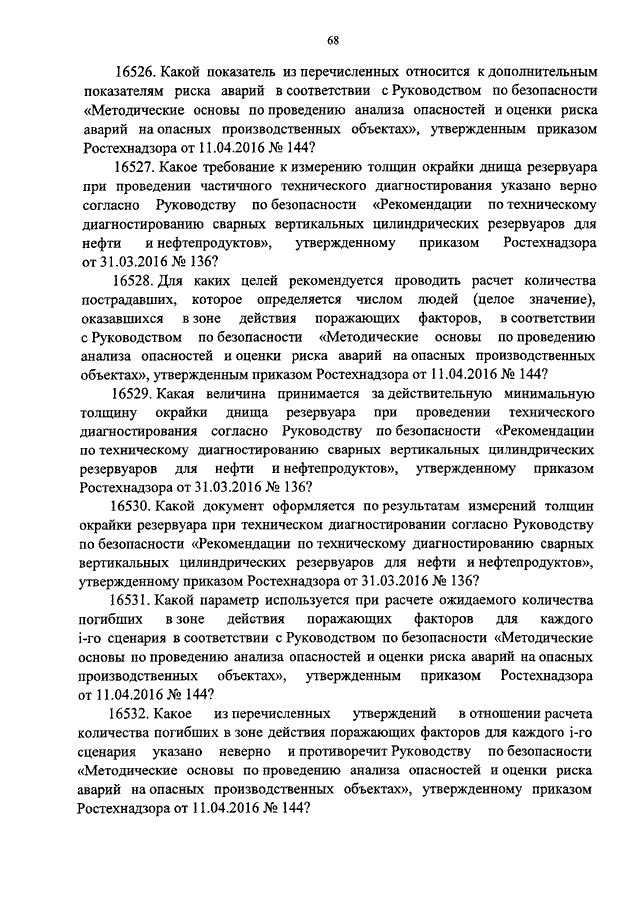 68

16526. Какой показатель из перечисленных относится к дополнительным показателям риска аварий в соответствии с Руководством по безопасности «Методические основы по проведению анализа опасностей и оценки риска аварий на опасных производственных объектах», утвержденным приказом Ростехнадзора от 11.04.2016 № 144?

16527. Какое требование к измерению толщин окрайки днища резервуара при проведении частичного технического диагностирования указано верно согласно Руководству по безопасности «Рекомендации по техническому диагностированию сварных вертикальных цилиндрических резервуаров для нефти и нефтепродуктов», утвержденному приказом Ростехнадзора от 31.03.2016 № 136?

16528. Для каких целей рекомендуется проводить расчет количества пострадавших, которое определяется числом людей (целое значение), оказавшихся в зоне действия поражающих факторов, в соответствии с Руководством по безопасности «Методические основы по проведению анализа опасностей и оценки риска аварий на опасных производственных объектах», утвержденным приказом Ростехнадзора от 11.04.2016 № 144?

16529. Какая величина принимается за действительную минимальную толщину окрайки днища резервуара при проведении технического диагностирования согласно Руководству по безопасности «Рекомендации по техническому диагностированию сварных вертикальных цилиндрических резервуаров для нефти и нефтепродуктов», утвержденному приказом Ростехнадзора от 31.03.2016 № 136?

16530. Какой документ оформляется по результатам измерений толщин окрайки резервуара при техническом диагностировании согласно Руководству по безопасности «Рекомендации по техническому диагностированию сварных вертикальных цилиндрических резервуаров для нефти и нефтепродуктов», утвержденному приказом Ростехнадзора от 31.03.2016 № 136?

16531. Какой параметр используется при расчете ожидаемого количества погибших в зоне действия поражающих факторов для каждого i-го сценария в соответствии с Руководством по безопасности «Методические основы по проведению анализа опасностей и оценки риска аварий на опасных производственных объектах», утвержденным приказом Ростехнадзора от 11.04.2016 № 144?

16532. Какое из перечисленных утверждений в отношении расчета количества погибших в зоне действия поражающих факторов для каждого i-го сценария указано неверно и противоречит Руководству по безопасности «Методические основы по проведению анализа опасностей и оценки риска аварий на опасных производственных объектах», утвержденному приказом Ростехнадзора от 11.04.2016 № 144?